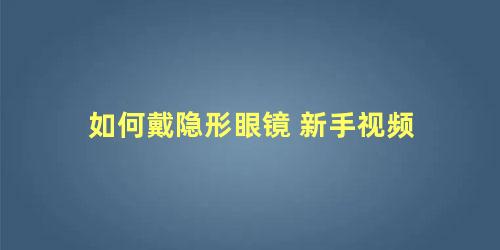 如何戴隐形眼镜 新手视频